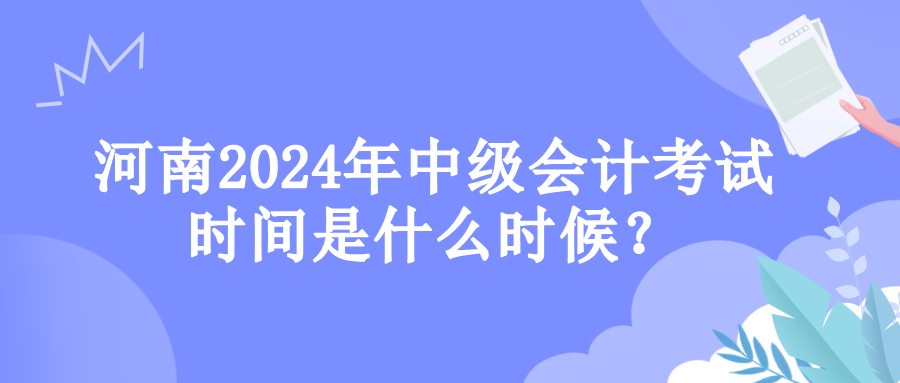 河南2024年中级会计考试时间是什么时候？